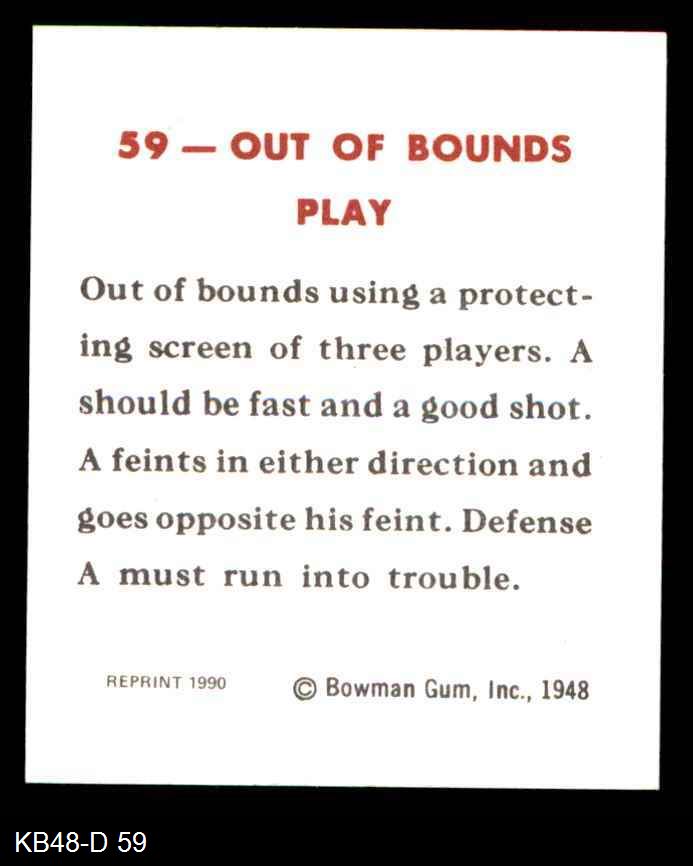 59 — OUT OF BOUNDS PLAY

Out of bounds using a protecting screen of three players. A should be fast and a good shot. A feints in either direction and goes opposite his feint. Defense A must run into trouble.

REPRINT 1990 © Bowman Gum, Inc., 1948

KB48-D 59